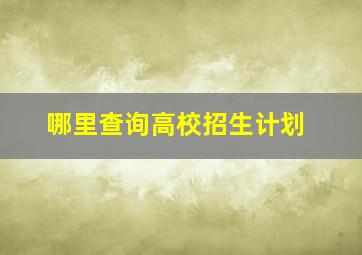 哪里查询高校招生计划